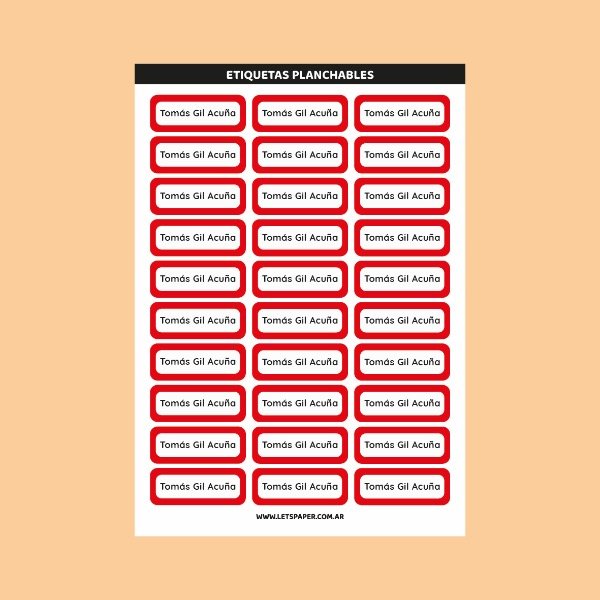 ETIQUETAS PLANCHABLES

Tomás Gil Acuña
Tomás Gil Acuña
Tomás Gil Acuña
Tomás Gil Acuña
Tomás Gil Acuña
Tomás Gil Acuña
Tomás Gil Acuña
Tomás Gil Acuña
Tomás Gil Acuña
Tomás Gil Acuña
Tomás Gil Acuña
Tomás Gil Acuña
Tomás Gil Acuña
Tomás Gil Acuña
Tomás Gil Acuña
Tomás Gil Acuña
Tomás Gil Acuña
Tomás Gil Acuña
Tomás Gil Acuña
Tomás Gil Acuña
Tomás Gil Acuña
Tomás Gil Acuña
Tomás Gil Acuña
Tomás Gil Acuña
Tomás Gil Acuña
Tomás Gil Acuña
Tomás Gil Acuña
Tomás Gil Acuña
Tomás Gil Acuña
Tomás Gil Acuña

WWW.LETSPAPER.COM.AR